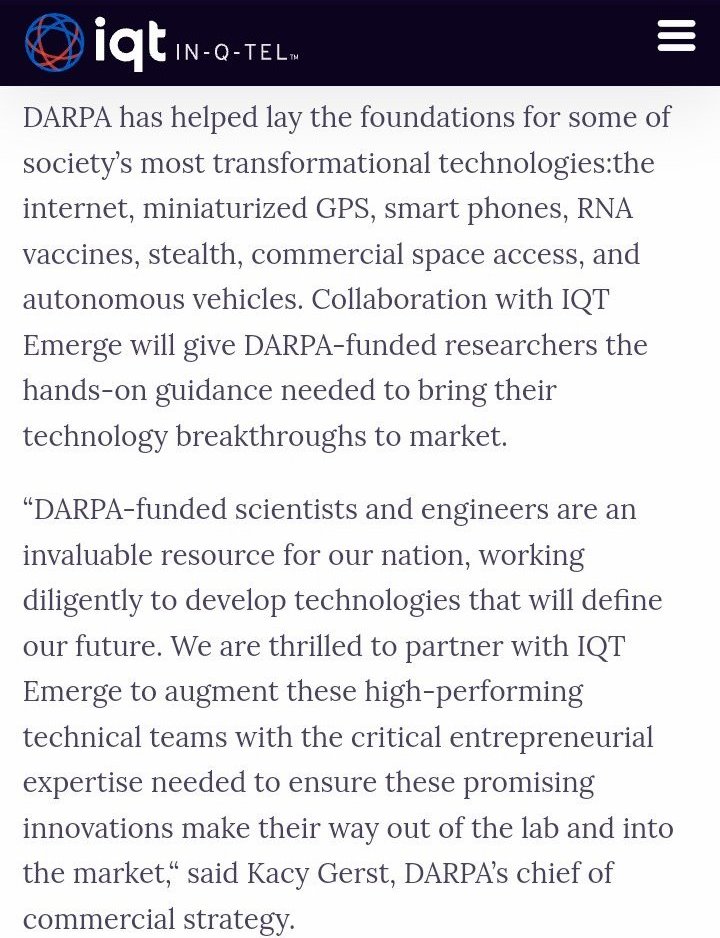 iqt IN-Q-TEL™

DARPA has helped lay the foundations for some of society's most transformational technologies:the internet, miniaturized GPS, smart phones, RNA vaccines, stealth, commercial space access, and autonomous vehicles. Collaboration with IQT Emerge will give DARPA-funded researchers the hands-on guidance needed to bring their technology breakthroughs to market.

"DARPA-funded scientists and engineers are an invaluable resource for our nation, working diligently to develop technologies that will define our future. We are thrilled to partner with IQT Emerge to augment these high-performing technical teams with the critical entrepreneurial expertise needed to ensure these promising innovations make their way out of the lab and into the market," said Kacy Gerst, DARPA's chief of commercial strategy.